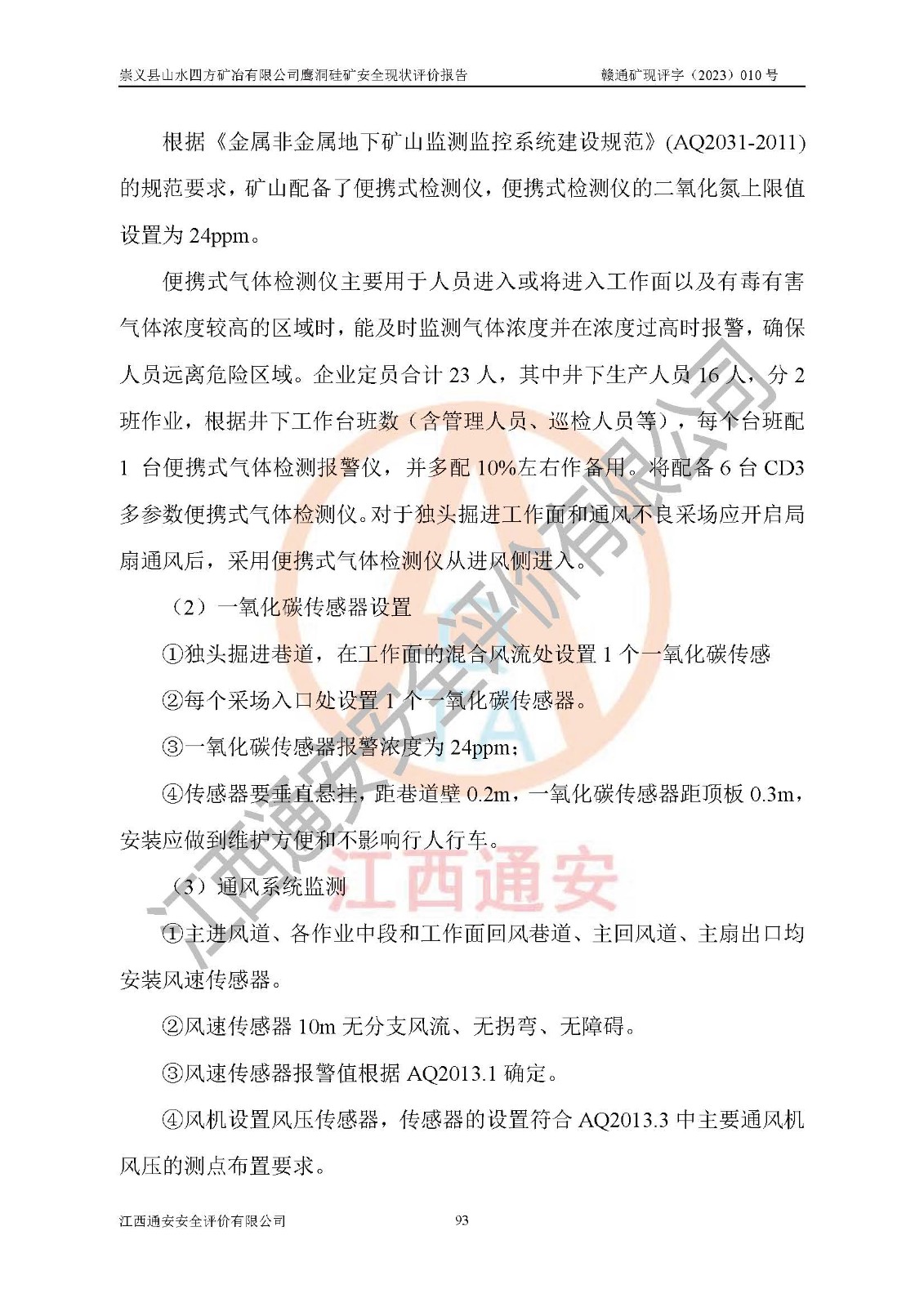 崇义县山水四方矿冶有限公司鹰洞硅矿安全现状评价报告　　　　赣通矿现评字（2023）010 号

根据《金属非金属地下矿山监测监控系统建设规范》(AQ2031-2011)的规范要求，矿山配备了便携式检测仪，便携式检测仪的二氧化氮上限值设置为 24ppm。

便携式气体检测仪主要用于人员进入或将进入工作面以及有毒有害气体浓度较高的区域时，能及时监测气体浓度并在浓度过高时报警，确保人员远离危险区域。企业定员合计 23 人，其中井下生产人员 16 人，分 2 班作业，根据井下工作台班数（含管理人员、巡检人员等），每个台班配 1 台便携式气体检测报警仪，并多配 10%左右作备用。将配备 6 台 CD3 多参数便携式气体检测仪。对于独头掘进工作面和通风不良采场应开启局扇通风后，采用便携式气体检测仪从进风侧进入。

（2）一氧化碳传感器设置

①独头掘进巷道，在工作面的混合风流处设置 1 个一氧化碳传感

②每个采场入口处设置 1 个一氧化碳传感器。

③一氧化碳传感器报警浓度为 24ppm；

④传感器要垂直悬挂，距巷道壁 0.2m，一氧化碳传感器距顶板 0.3m，安装应做到维护方便和不影响行人行车。

（3）通风系统监测

①主进风道、各作业中段和工作面回风巷道、主回风道、主扇出口均安装风速传感器。

②风速传感器 10m 无分支风流、无拐弯、无障碍。

③风速传感器报警值根据 AQ2013.1 确定。

④风机设置风压传感器，传感器的设置符合 AQ2013.3 中主要通风机风压的测点布置要求。

江西通安安全评价有限公司　　　　93

江西通安安全评价有限公司
江西通安